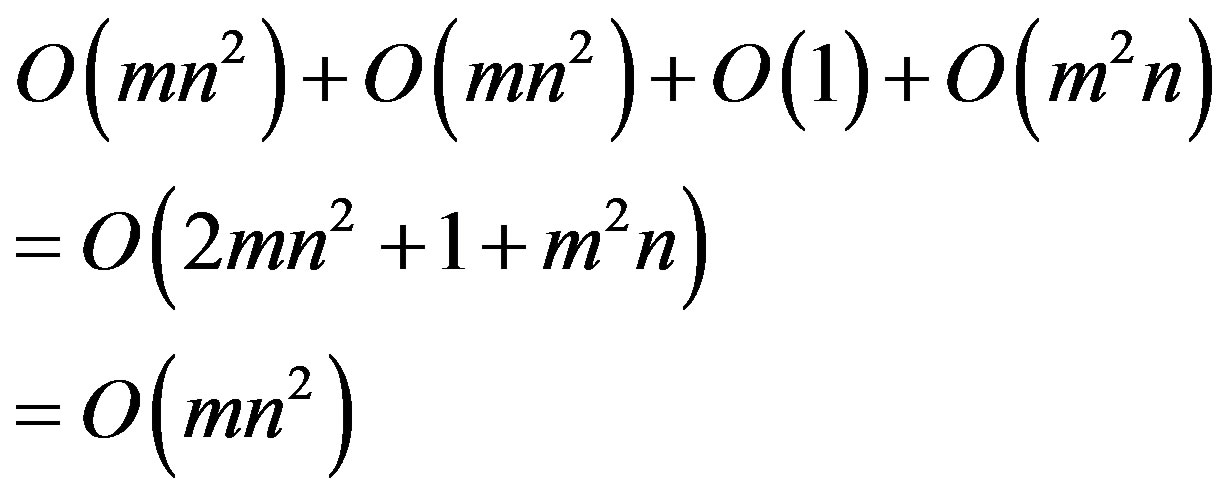 $O\left(mn^2\right)+O\left(mn^2\right)+O(1)+O\left(m^2n\right)$

$=O\left(2mn^2+1+m^2n\right)$

$=O\left(mn^2\right)$